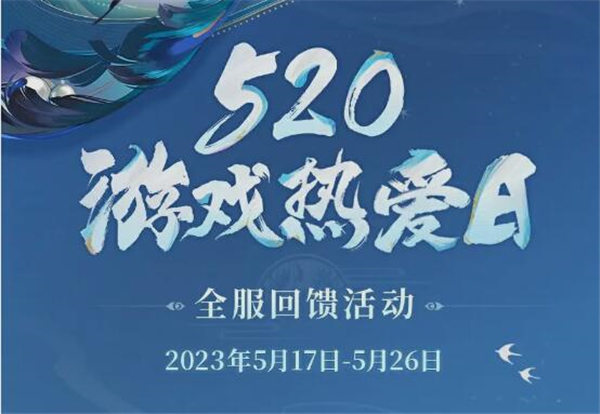 520
游戏热爱日

全服回馈活动

2023年5月17日-5月26日